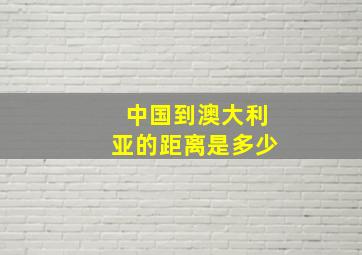 中国到澳大利亚的距离是多少